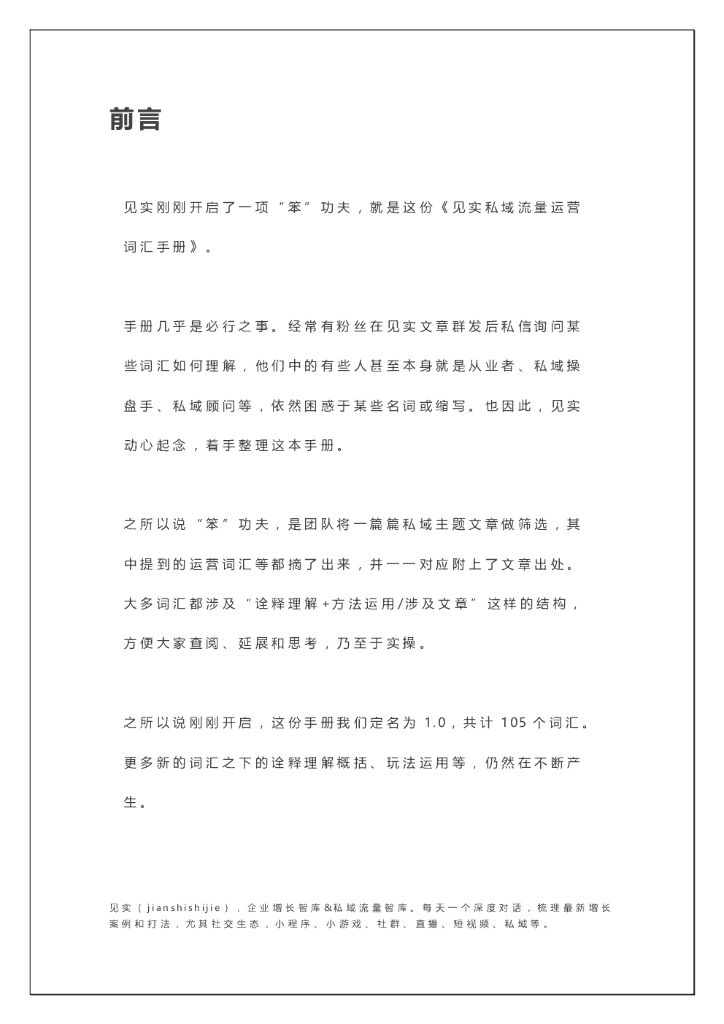 前言

见实刚刚开启了一项“笨”功夫，就是这份《见实私域流量运营词汇手册》。

手册几乎是必行之事。经常有粉丝在见实文章群发后私信询问某些词汇如何理解，他们中的有些人甚至本身就是从业者、私域操盘手、私域顾问等，依然困惑于某些名词或缩写。也因此，见实动心起念，着手整理这本手册。

之所以说“笨”功夫，是团队将一篇篇私域主题文章做筛选，其中提到的运营词汇等都摘了出来，并一一对应附上了文章出处。大多词汇都涉及“诠释理解+方法运用/涉及文章”这样的结构，方便大家查阅、延展和思考，乃至于实操。

之所以说刚刚开启，这份手册我们定名为 1.0，共计 105 个词汇。更多新的词汇之下的诠释理解概括、玩法运用等，仍然在不断产生。

见实（jianshishijie），企业增长智库&私域流量智库。每天一个深度对话，梳理最新增长案例和打法，尤其社交生态，小程序、小游戏、社群、直播、短视频、私域等。